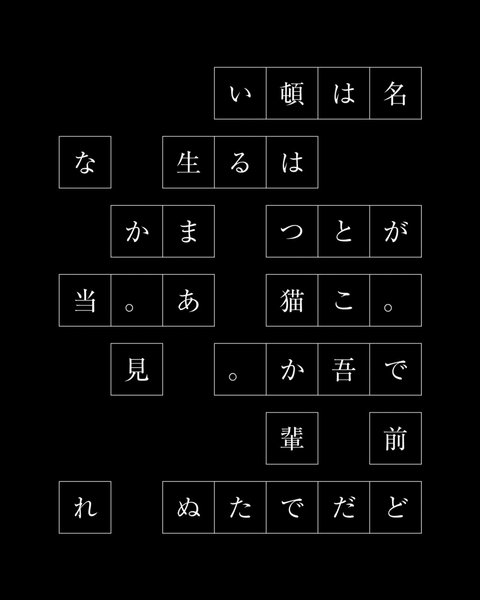 い頓は名

な 生るは

かま つとが

当。あ 猫こ。

見 。か吾で

輩 前

れ ぬたでだど